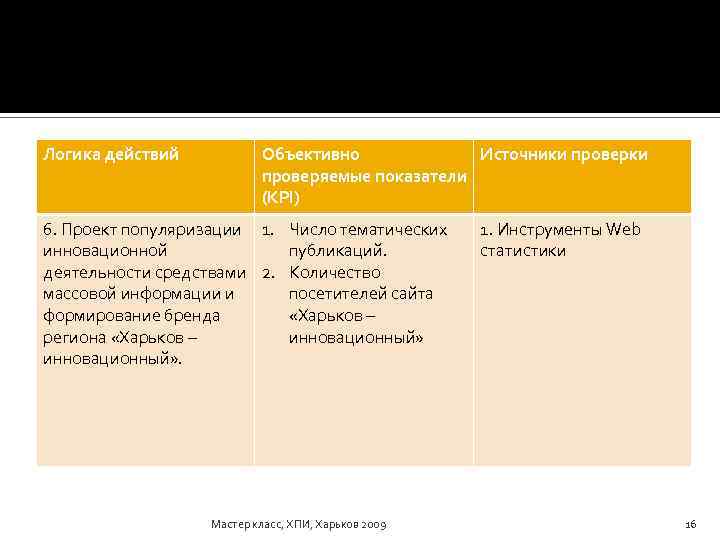 | Логика действий | Объективно проверяемые показатели (KPI) | Источники проверки |
|---|---|---|
| 6. Проект популяризации инновационной деятельности средствами массовой информации и формирование бренда региона «Харьков – инновационный». | 1. Число тематических публикаций. 2. Количество посетителей сайта «Харьков – инновационный» | 1. Инструменты Web статистики |

Мастер класс, ХПИ, Харьков 2009

16